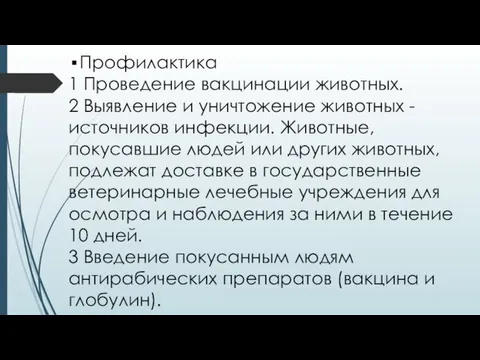 ▪Профилактика
1 Проведение вакцинации животных.
2 Выявление и уничтожение животных - источников инфекции. Животные, покусавшие людей или других животных, подлежат доставке в государственные ветеринарные лечебные учреждения для осмотра и наблюдения за ними в течение 10 дней.
3 Введение покусанным людям антирабических препаратов (вакцина и глобулин).